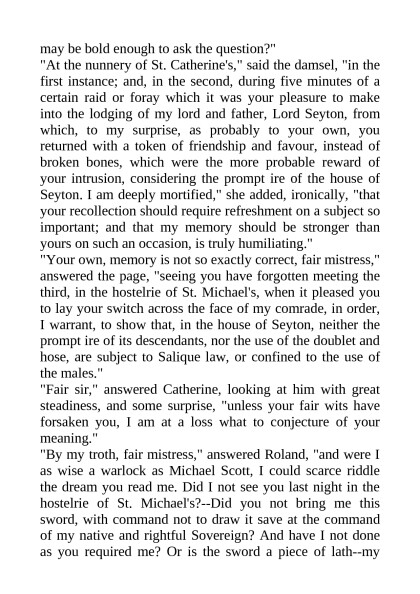 may be bold enough to ask the question?"
"At the nunnery of St. Catherine's," said the damsel, "in the first instance; and, in the second, during five minutes of a certain raid or foray which it was your pleasure to make into the lodging of my lord and father, Lord Seyton, from which, to my surprise, as probably to your own, you returned with a token of friendship and favour, instead of broken bones, which were the more probable reward of your intrusion, considering the prompt ire of the house of Seyton. I am deeply mortified," she added, ironically, "that your recollection should require refreshment on a subject so important; and that my memory should be stronger than yours on such an occasion, is truly humiliating."
"Your own, memory is not so exactly correct, fair mistress," answered the page, "seeing you have forgotten meeting the third, in the hostelrie of St. Michael's, when it pleased you to lay your switch across the face of my comrade, in order, I warrant, to show that, in the house of Seyton, neither the prompt ire of its descendants, nor the use of the doublet and hose, are subject to Salique law, or confined to the use of the males."
"Fair sir," answered Catherine, looking at him with great steadiness, and some surprise, "unless your fair wits have forsaken you, I am at a loss what to conjecture of your meaning."
"By my troth, fair mistress," answered Roland, "and were I as wise a warlock as Michael Scott, I could scarce riddle the dream you read me. Did I not see you last night in the hostelrie of St. Michael's?--Did you not bring me this sword, with command not to draw it save at the command of my native and rightful Sovereign? And have I not done as you required me? Or is the sword a piece of lath--my